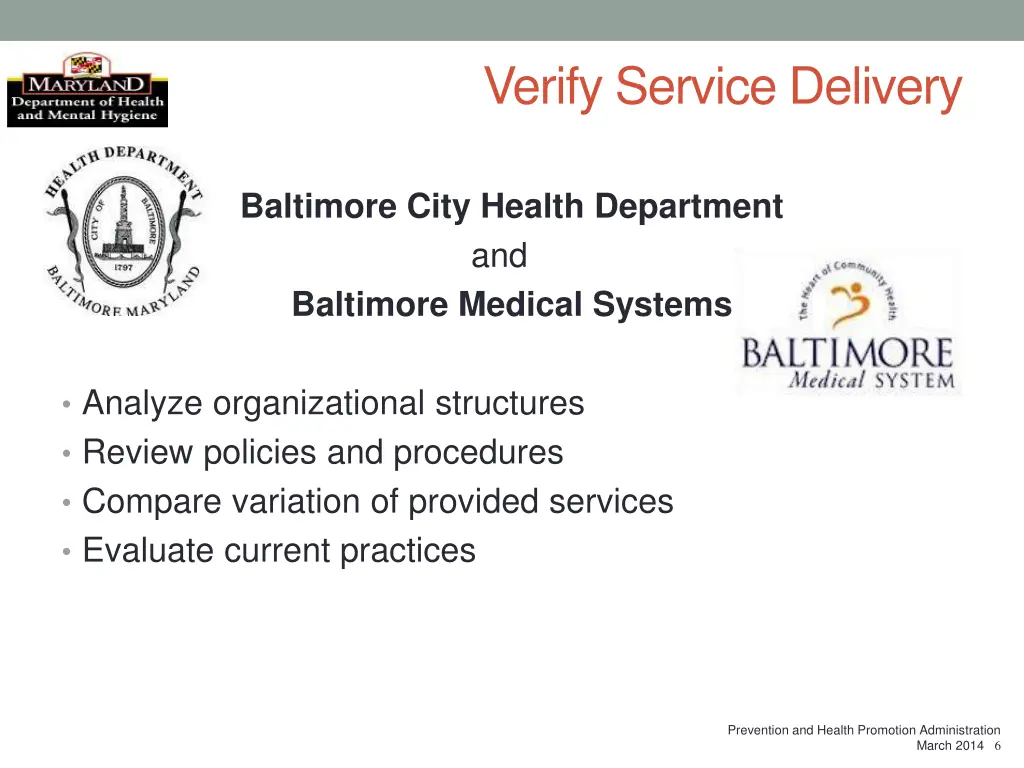 MARYLAND
Department of Health and Mental Hygiene

Verify Service Delivery

HEALTH DEPARTMENT
CITY OF BALTIMORE
1797
BALTIMORE MARYLAND

Baltimore City Health Department
and
Baltimore Medical Systems

The Heart of Community Health
BALTIMORE
Medical SYSTEM

• Analyze organizational structures
• Review policies and procedures
• Compare variation of provided services
• Evaluate current practices

Prevention and Health Promotion Administration
March 2014 6